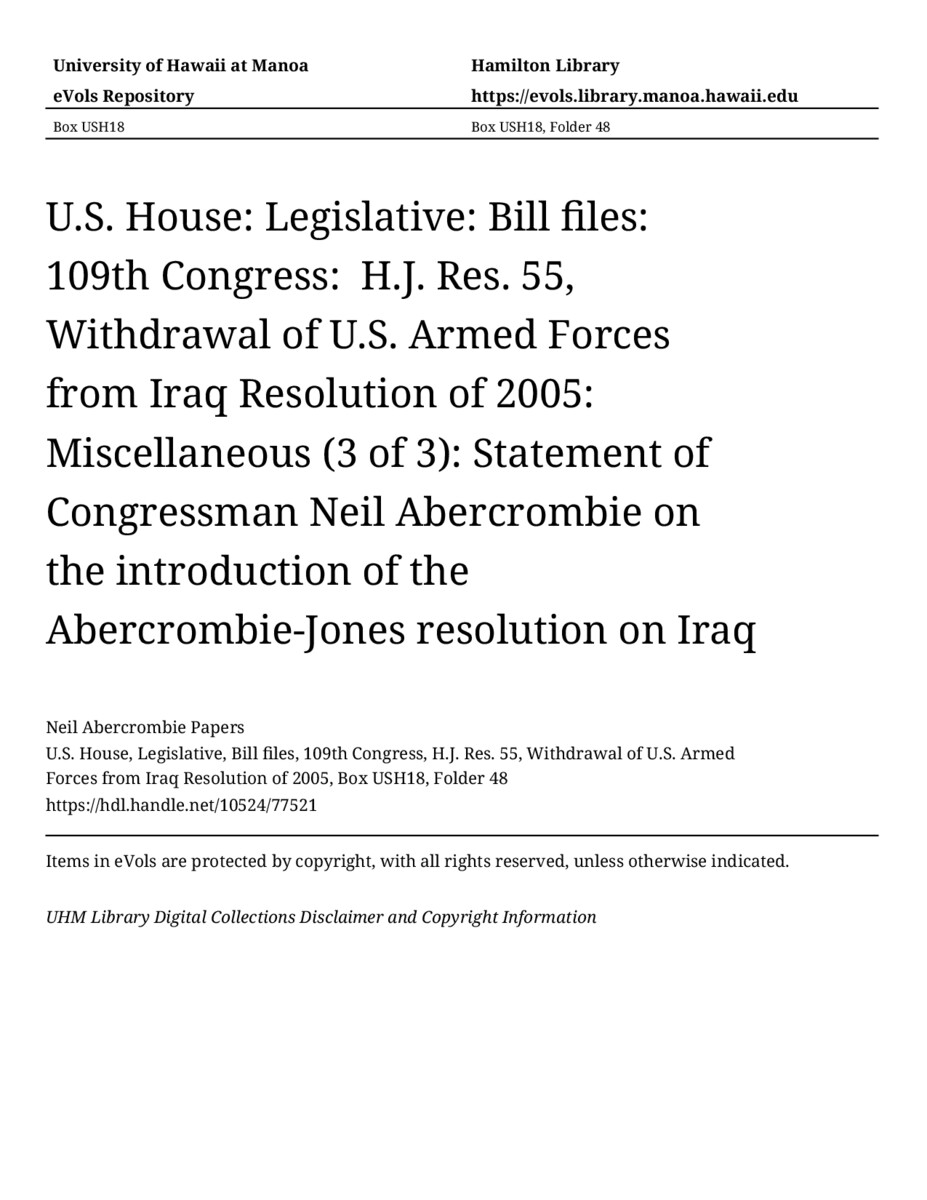 University of Hawaii at Manoa
eVols Repository
Box USH18

Hamilton Library
https://evols.library.manoa.hawaii.edu
Box USH18, Folder 48

U.S. House: Legislative: Bill files: 109th Congress: H.J. Res. 55, Withdrawal of U.S. Armed Forces from Iraq Resolution of 2005: Miscellaneous (3 of 3): Statement of Congressman Neil Abercrombie on the introduction of the Abercrombie-Jones resolution on Iraq

Neil Abercrombie Papers
U.S. House, Legislative, Bill files, 109th Congress, H.J. Res. 55, Withdrawal of U.S. Armed Forces from Iraq Resolution of 2005, Box USH18, Folder 48
https://hdl.handle.net/10524/77521

Items in eVols are protected by copyright, with all rights reserved, unless otherwise indicated.

UHM Library Digital Collections Disclaimer and Copyright Information